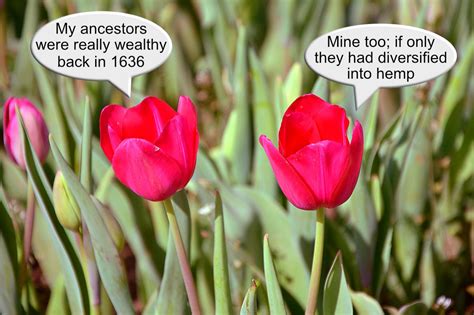 My ancestors were really wealthy back in 1636

Mine too; if only they had diversified into hemp